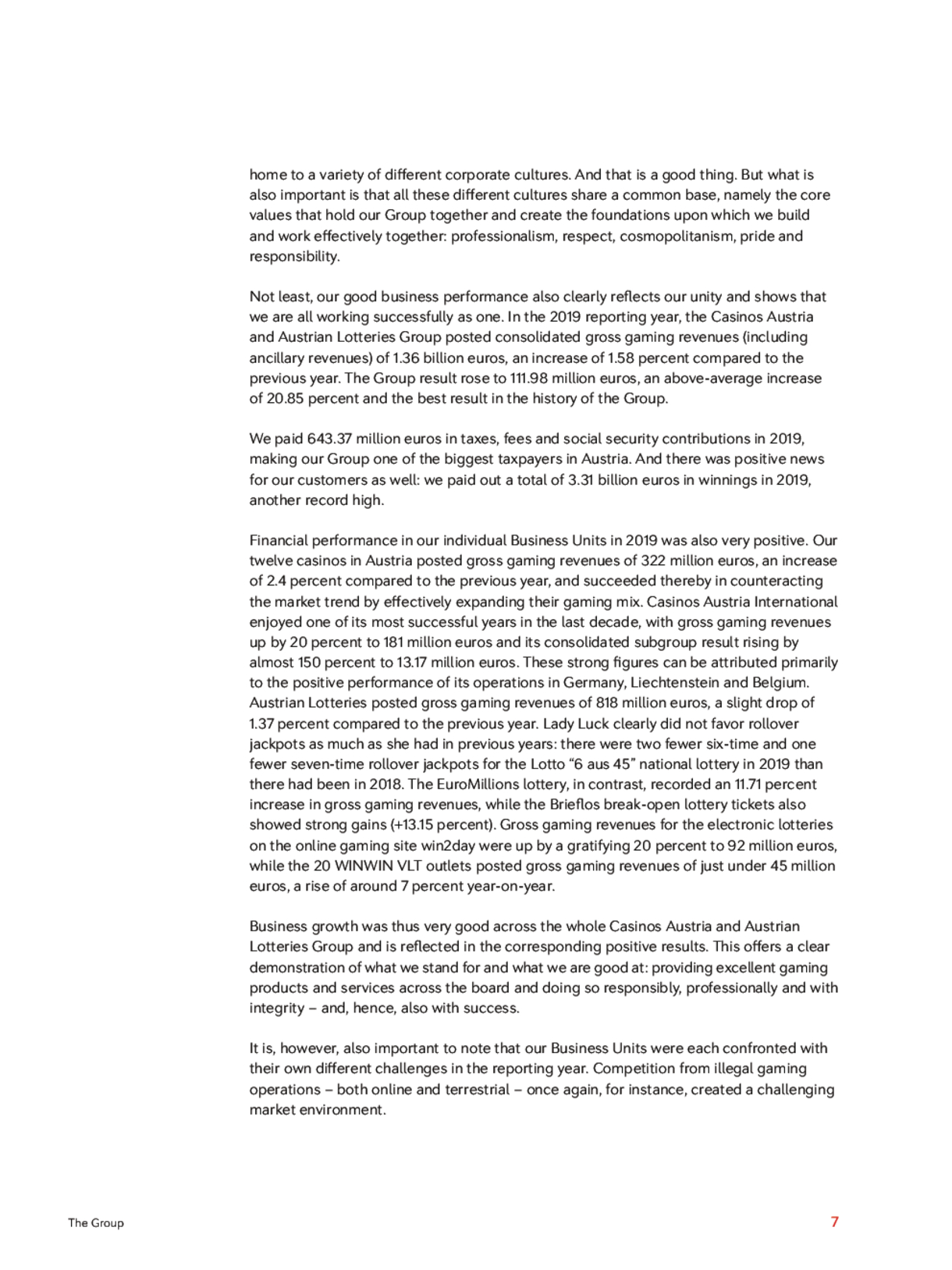 home to a variety of different corporate cultures. And that is a good thing. But what is also important is that all these different cultures share a common base, namely the core values that hold our Group together and create the foundations upon which we build and work effectively together: professionalism, respect, cosmopolitanism, pride and responsibility.

Not least, our good business performance also clearly reflects our unity and shows that we are all working successfully as one. In the 2019 reporting year, the Casinos Austria and Austrian Lotteries Group posted consolidated gross gaming revenues (including ancillary revenues) of 1.36 billion euros, an increase of 1.58 percent compared to the previous year. The Group result rose to 111.98 million euros, an above-average increase of 20.85 percent and the best result in the history of the Group.

We paid 643.37 million euros in taxes, fees and social security contributions in 2019, making our Group one of the biggest taxpayers in Austria. And there was positive news for our customers as well: we paid out a total of 3.31 billion euros in winnings in 2019, another record high.

Financial performance in our individual Business Units in 2019 was also very positive. Our twelve casinos in Austria posted gross gaming revenues of 322 million euros, an increase of 2.4 percent compared to the previous year, and succeeded thereby in counteracting the market trend by effectively expanding their gaming mix. Casinos Austria International enjoyed one of its most successful years in the last decade, with gross gaming revenues up by 20 percent to 181 million euros and its consolidated subgroup result rising by almost 150 percent to 13.17 million euros. These strong figures can be attributed primarily to the positive performance of its operations in Germany, Liechtenstein and Belgium. Austrian Lotteries posted gross gaming revenues of 818 million euros, a slight drop of 1.37 percent compared to the previous year. Lady Luck clearly did not favor rollover jackpots as much as she had in previous years: there were two fewer six-time and one fewer seven-time rollover jackpots for the Lotto “6 aus 45” national lottery in 2019 than there had been in 2018. The EuroMillions lottery, in contrast, recorded an 11.71 percent increase in gross gaming revenues, while the Brieflos break-open lottery tickets also showed strong gains (+13.15 percent). Gross gaming revenues for the electronic lotteries on the online gaming site win2day were up by a gratifying 20 percent to 92 million euros, while the 20 WINWIN VLT outlets posted gross gaming revenues of just under 45 million euros, a rise of around 7 percent year-on-year.

Business growth was thus very good across the whole Casinos Austria and Austrian Lotteries Group and is reflected in the corresponding positive results. This offers a clear demonstration of what we stand for and what we are good at: providing excellent gaming products and services across the board and doing so responsibly, professionally and with integrity – and, hence, also with success.

It is, however, also important to note that our Business Units were each confronted with their own different challenges in the reporting year. Competition from illegal gaming operations – both online and terrestrial – once again, for instance, created a challenging market environment.

The Group

7